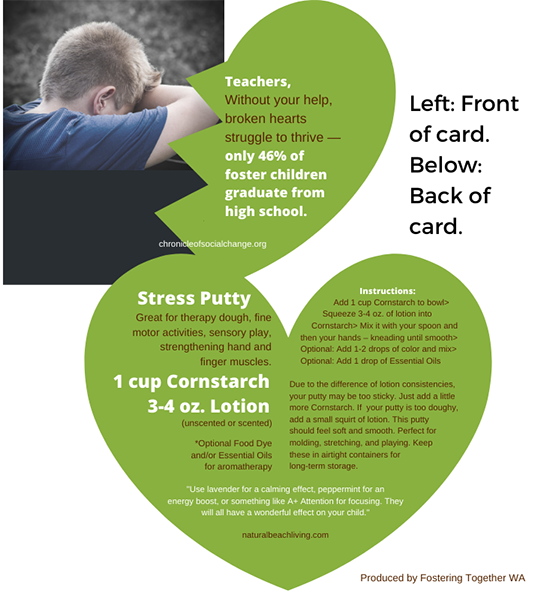 Teachers,
Without your help, broken hearts struggle to thrive — only 46% of foster children graduate from high school.

chronicleofsocialchange.org

Left: Front of card.
Below: Back of card.

Stress Putty
Great for therapy dough, fine motor activities, sensory play, strengthening hand and finger muscles.

1 cup Cornstarch
3-4 oz. Lotion
(unscented or scented)

*Optional Food Dye and/or Essential Oils for aromatherapy

Instructions:
Add 1 cup Cornstarch to bowl> Squeeze 3-4 oz. of lotion into Cornstarch> Mix it with your spoon and then your hands – kneading until smooth> Optional: Add 1-2 drops of color and mix> Optional: Add 1 drop of Essential Oils

Due to the difference of lotion consistencies, your putty may be too sticky. Just add a little more Cornstarch. If your putty is too doughy, add a small squirt of lotion. This putty should feel soft and smooth. Perfect for molding, stretching, and playing. Keep these in airtight containers for long-term storage.

"Use lavender for a calming effect, peppermint for an energy boost, or something like A+ Attention for focusing. They will all have a wonderful effect on your child."

naturalbeachliving.com

Produced by Fostering Together WA